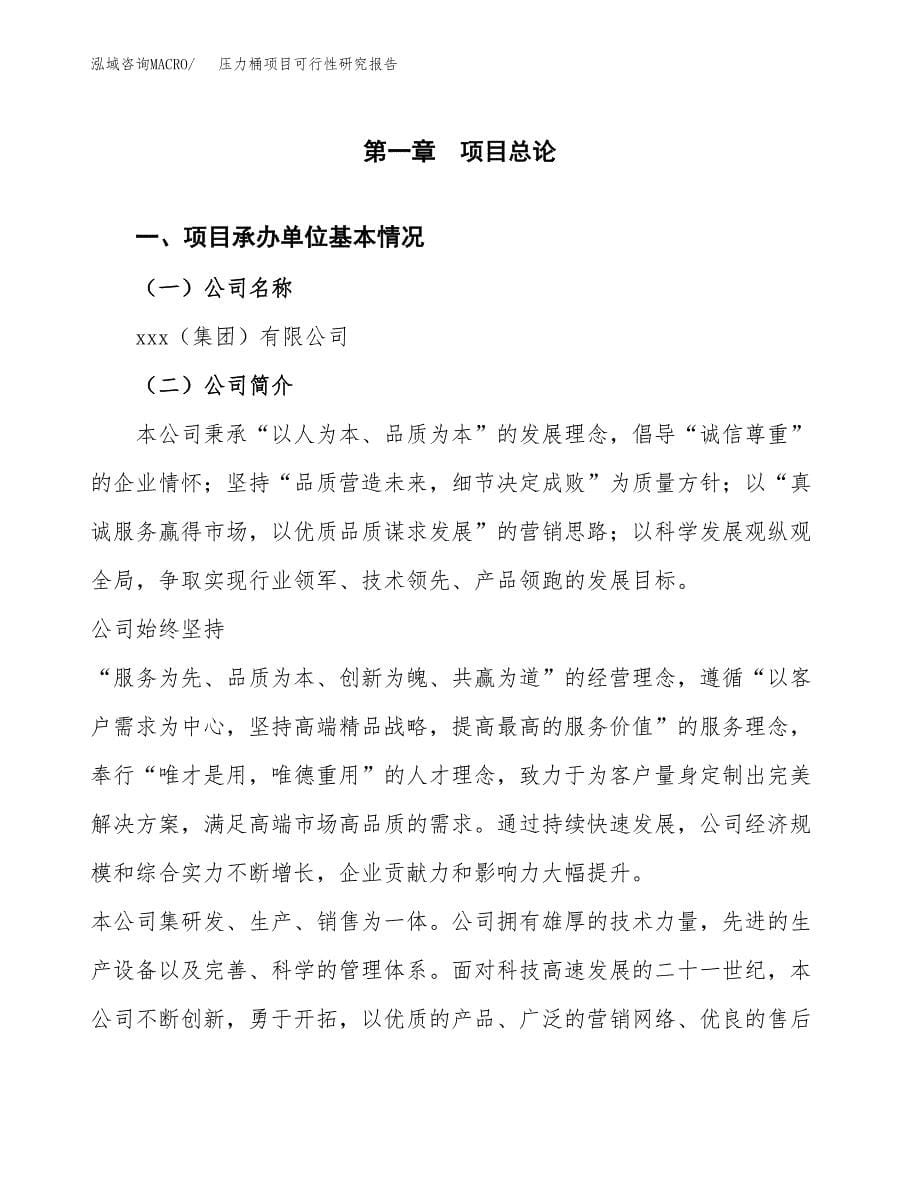 泓域咨询MACRO/　压力桶项目可行性研究报告

第一章　项目总论

一、项目承办单位基本情况

（一）公司名称

xxx（集团）有限公司

（二）公司简介

本公司秉承“以人为本、品质为本”的发展理念，倡导“诚信尊重”的企业情怀；坚持“品质营造未来，细节决定成败”为质量方针；以“真诚服务赢得市场，以优质品质谋求发展”的营销思路；以科学发展观纵观全局，争取实现行业领军、技术领先、产品领跑的发展目标。

公司始终坚持

“服务为先、品质为本、创新为魄、共赢为道”的经营理念，遵循“以客户需求为中心，坚持高端精品战略，提高最高的服务价值”的服务理念，奉行“唯才是用，唯德重用”的人才理念，致力于为客户量身定制出完美解决方案，满足高端市场高品质的需求。通过持续快速发展，公司经济规模和综合实力不断增长，企业贡献力和影响力大幅提升。

本公司集研发、生产、销售为一体。公司拥有雄厚的技术力量，先进的生产设备以及完善、科学的管理体系。面对科技高速发展的二十一世纪，本公司不断创新，勇于开拓，以优质的产品、广泛的营销网络、优良的售后